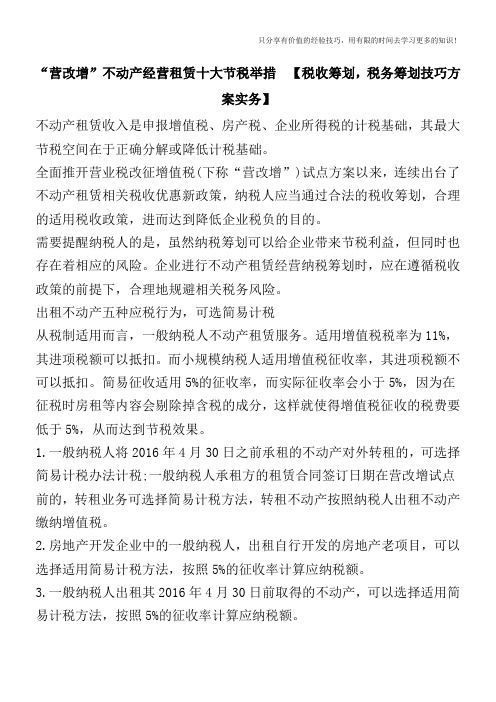 只分享有价值的经验技巧，用有限的时间去学习更多的知识！

“营改增”不动产经营租赁十大节税举措 【税收筹划，税务筹划技巧方案实务】

不动产租赁收入是申报增值税、房产税、企业所得税的计税基础，其最大节税空间在于正确分解或降低计税基础。

全面推开营业税改征增值税(下称“营改增”)试点方案以来，连续出台了不动产租赁相关税收优惠新政策，纳税人应当通过合法的税收筹划，合理的适用税收政策，进而达到降低企业税负的目的。

需要提醒纳税人的是，虽然纳税筹划可以给企业带来节税利益，但同时也存在着相应的风险。企业进行不动产租赁经营纳税筹划时，应在遵循税收政策的前提下，合理地规避相关税务风险。

出租不动产五种应税行为，可选简易计税

从税制适用而言，一般纳税人不动产租赁服务。适用增值税税率为11%，其进项税额可以抵扣。而小规模纳税人适用增值税征收率，其进项税额不可以抵扣。简易征收适用5%的征收率，而实际征收率会小于5%，因为在征税时房租等内容会剔除掉含税的成分，这样就使得增值税征收的税费要低于5%，从而达到节税效果。

1.一般纳税人将2016年4月30日之前承租的不动产对外转租的，可选择简易计税办法计税;一般纳税人承租方的租赁合同签订日期在营改增试点前的，转租业务可选择简易计税方法，转租不动产按照纳税人出租不动产缴纳增值税。

2.房地产开发企业中的一般纳税人，出租自行开发的房地产老项目，可以选择适用简易计税方法，按照5%的征收率计算应纳税额。

3.一般纳税人出租其2016年4月30日前取得的不动产，可以选择适用简易计税方法，按照5%的征收率计算应纳税额。